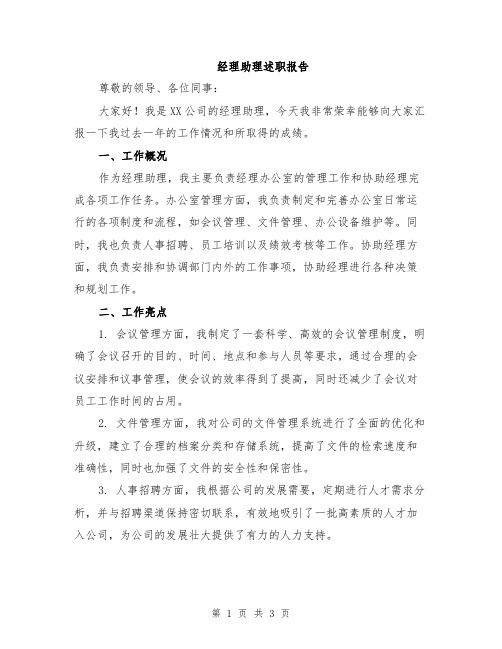 经理助理述职报告

尊敬的领导、各位同事：

大家好！我是XX公司的经理助理，今天我非常荣幸能够向大家汇报一下我过去一年的工作情况和所取得的成绩。

一、工作概况

作为经理助理，我主要负责经理办公室的管理工作和协助经理完成各项工作任务。办公室管理方面，我负责制定和完善办公室日常运行的各项制度和流程，如会议管理、文件管理、办公设备维护等。同时，我也负责人事招聘、员工培训以及绩效考核等工作。协助经理方面，我负责安排和协调部门内外的工作事项，协助经理进行各种决策和规划工作。

二、工作亮点

1. 会议管理方面，我制定了一套科学、高效的会议管理制度，明确了会议召开的目的、时间、地点和参与人员等要求，通过合理的会议安排和议事管理，使会议的效率得到了提高，同时还减少了会议对员工工作时间的占用。

2. 文件管理方面，我对公司的文件管理系统进行了全面的优化和升级，建立了合理的档案分类和存储系统，提高了文件的检索速度和准确性，同时也加强了文件的安全性和保密性。

3. 人事招聘方面，我根据公司的发展需要，定期进行人才需求分析，并与招聘渠道保持密切联系，有效地吸引了一批高素质的人才加入公司，为公司的发展壮大提供了有力的人力支持。

第 1 页 共 3 页